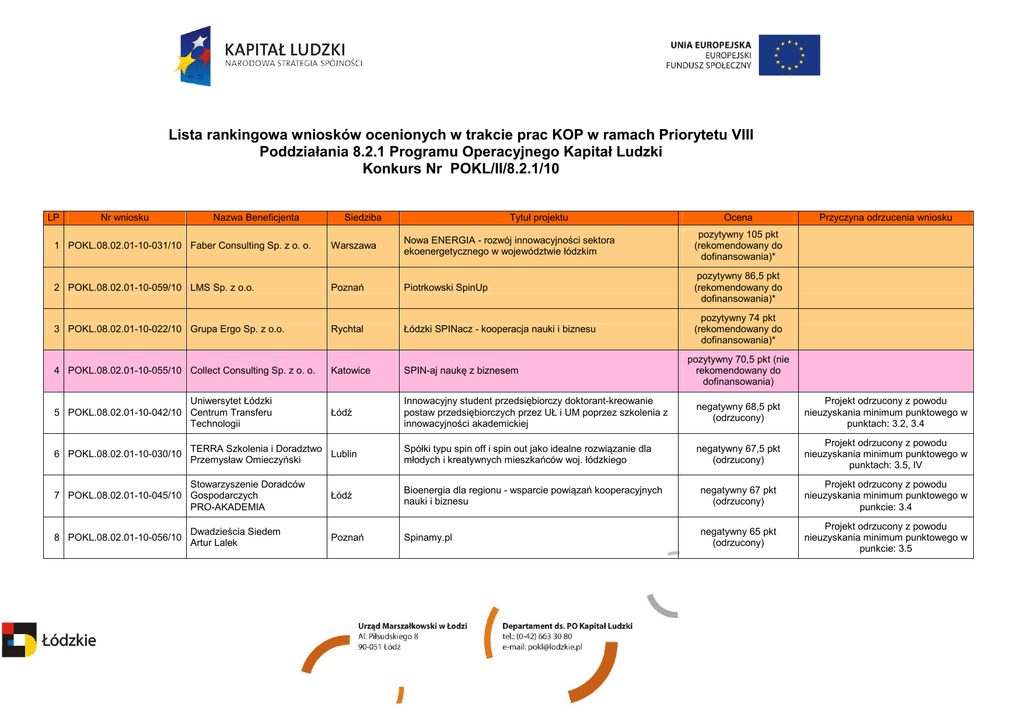 KAPITAŁ LUDZKI
NARODOWA STRATEGIA SPÓJNOŚCI

UNIA EUROPEJSKA
EUROPEJSKI
FUNDUSZ SPOŁECZNY

Lista rankingowa wniosków ocenionych w trakcie prac KOP w ramach Priorytetu VIII
Poddziałania 8.2.1 Programu Operacyjnego Kapitał Ludzki
Konkurs Nr POKL/II/8.2.1/10

| LP | Nr wniosku | Nazwa Beneficjenta | Siedziba | Tytuł projektu | Ocena | Przyczyna odrzucenia wniosku |
|---|---|---|---|---|---|---|
| 1 | POKL.08.02.01-10-031/10 | Faber Consulting Sp. z o. o. | Warszawa | Nowa ENERGIA - rozwój innowacyjności sektora ekoenergetycznego w województwie łódzkim | pozytywny 105 pkt (rekomendowany do dofinansowania)* | |
| 2 | POKL.08.02.01-10-059/10 | LMS Sp. z o.o. | Poznań | Piotrkowski SpinUp | pozytywny 86,5 pkt (rekomendowany do dofinansowania)* | |
| 3 | POKL.08.02.01-10-022/10 | Grupa Ergo Sp. z o.o. | Rychtal | Łódzki SPINacz - kooperacja nauki i biznesu | pozytywny 74 pkt (rekomendowany do dofinansowania)* | |
| 4 | POKL.08.02.01-10-055/10 | Collect Consulting Sp. z o. o. | Katowice | SPIN-aj naukę z biznesem | pozytywny 70,5 pkt (nie rekomendowany do dofinansowania) | |
| 5 | POKL.08.02.01-10-042/10 | Uniwersytet Łódzki Centrum Transferu Technologii | Łódź | Innowacyjny student przedsiębiorczy doktorant-kreowanie postaw przedsiębiorczych przez UŁ i UM poprzez szkolenia z innowacyjności akademickiej | negatywny 68,5 pkt (odrzucony) | Projekt odrzucony z powodu nieuzyskania minimum punktowego w punktach: 3.2, 3.4 |
| 6 | POKL.08.02.01-10-030/10 | TERRA Szkolenia i Doradztwo Przemysław Omieczyński | Lublin | Spółki typu spin off i spin out jako idealne rozwiązanie dla młodych i kreatywnych mieszkańców woj. łódzkiego | negatywny 67,5 pkt (odrzucony) | Projekt odrzucony z powodu nieuzyskania minimum punktowego w punktach: 3.5, IV |
| 7 | POKL.08.02.01-10-045/10 | Stowarzyszenie Doradców Gospodarczych PRO-AKADEMIA | Łódź | Bioenergia dla regionu - wsparcie powiązań kooperacyjnych nauki i biznesu | negatywny 67 pkt (odrzucony) | Projekt odrzucony z powodu nieuzyskania minimum punktowego w punkcie: 3.4 |
| 8 | POKL.08.02.01-10-056/10 | Dwadzieścia Siedem Artur Lalek | Poznań | Spinamy.pl | negatywny 65 pkt (odrzucony) | Projekt odrzucony z powodu nieuzyskania minimum punktowego w punkcie: 3.5 |

Łódzkie

Urząd Marszałkowski w Łodzi
Al. Piłsudskiego 8
90-051 Łódź

Departament ds. PO Kapitał Ludzki
tel.: (0-42) 663 30 80
e-mail: pokl@lodzkie.pl